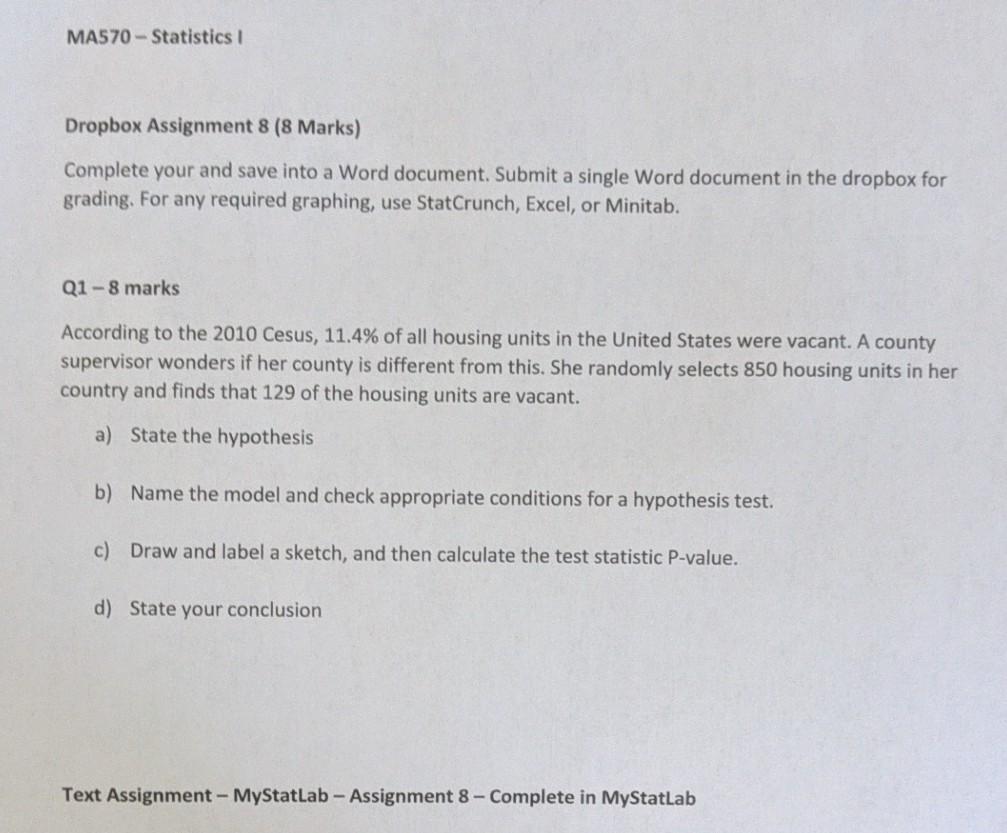 MA570 – Statistics I

Dropbox Assignment 8 (8 Marks)

Complete your and save into a Word document. Submit a single Word document in the dropbox for grading. For any required graphing, use StatCrunch, Excel, or Minitab.

Q1 – 8 marks

According to the 2010 Cesus, 11.4% of all housing units in the United States were vacant. A county supervisor wonders if her county is different from this. She randomly selects 850 housing units in her country and finds that 129 of the housing units are vacant.

a) State the hypothesis

b) Name the model and check appropriate conditions for a hypothesis test.

c) Draw and label a sketch, and then calculate the test statistic P-value.

d) State your conclusion

Text Assignment – MyStatLab – Assignment 8 – Complete in MyStatLab